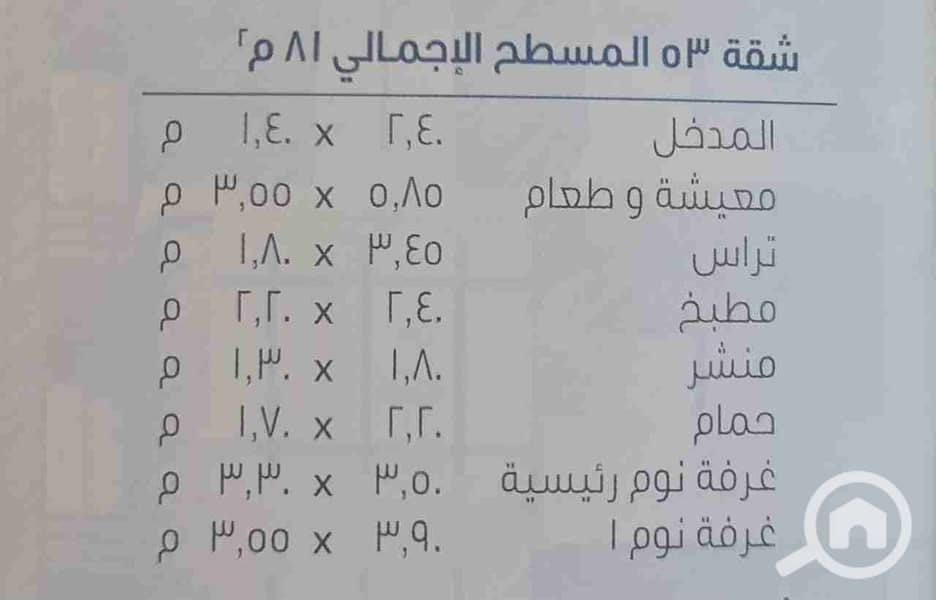 شقة ٥٣ المسطح الإجمالي ٨١ م٢

| | | | | |
|---|---|---|---|---|
| المدخل | ٢,٤٠ | x | ١,٤٠ | م |
| معيشة و طعام | ٥,٨٥ | x | ٣,٥٥ | م |
| تراس | ٣,٤٥ | x | ١,٨٠ | م |
| مطبخ | ٢,٤٠ | x | ٢,٢٠ | م |
| منشر | ١,٨٠ | x | ١,٣٠ | م |
| حمام | ٢,٢٠ | x | ١,٧٠ | م |
| غرفة نوم رئيسية | ٣,٥٠ | x | ٣,٣٠ | م |
| غرفة نوم ١ | ٣,٩٠ | x | ٣,٥٥ | م |